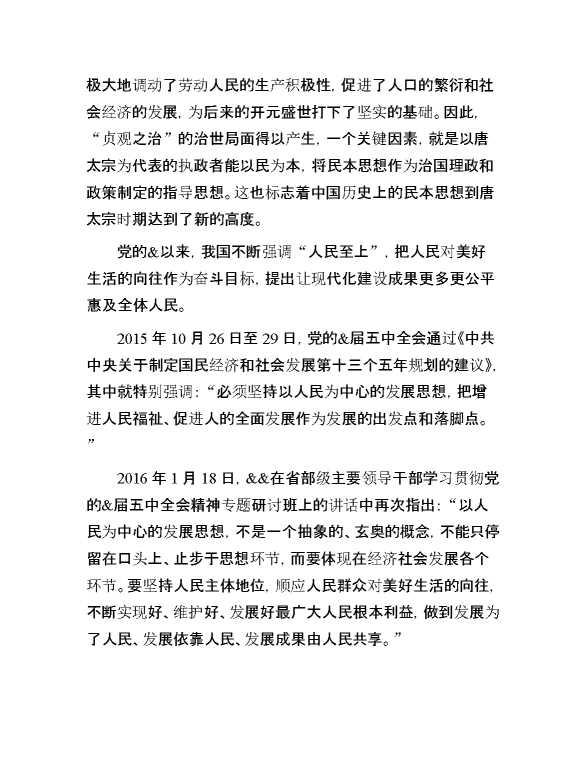 极大地调动了劳动人民的生产积极性，促进了人口的繁衍和社会经济的发展，为后来的开元盛世打下了坚实的基础。因此，“贞观之治”的治世局面得以产生，一个关键因素，就是以唐太宗为代表的执政者能以民为本，将民本思想作为治国理政和政策制定的指导思想。这也标志着中国历史上的民本思想到唐太宗时期达到了新的高度。

党的&以来，我国不断强调“人民至上”，把人民对美好生活的向往作为奋斗目标，提出让现代化建设成果更多更公平惠及全体人民。

2015 年 10 月 26 日至 29 日，党的&届五中全会通过《中共中央关于制定国民经济和社会发展第十三个五年规划的建议》，其中就特别强调：“必须坚持以人民为中心的发展思想，把增进人民福祉、促进人的全面发展作为发展的出发点和落脚点。”

2016 年 1 月 18 日，&&在省部级主要领导干部学习贯彻党的&届五中全会精神专题研讨班上的讲话中再次指出：“以人民为中心的发展思想，不是一个抽象的、玄奥的概念，不能只停留在口头上、止步于思想环节，而要体现在经济社会发展各个环节。要坚持人民主体地位，顺应人民群众对美好生活的向往，不断实现好、维护好、发展好最广大人民根本利益，做到发展为了人民、发展依靠人民、发展成果由人民共享。”